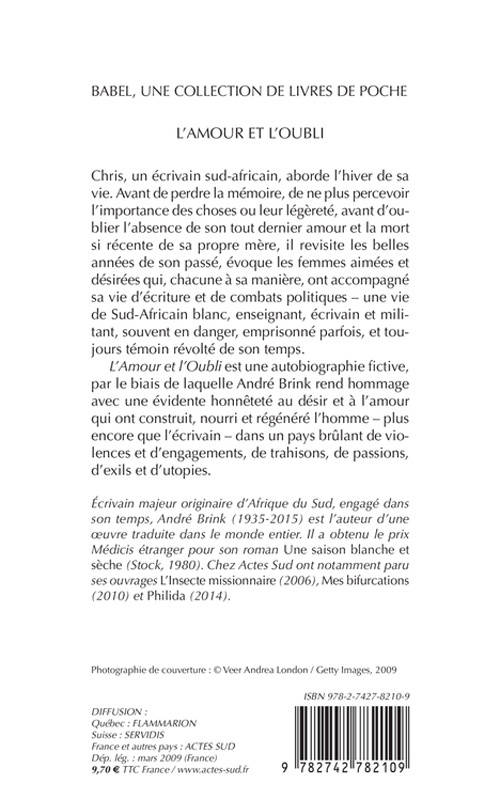 BABEL, UNE COLLECTION DE LIVRES DE POCHE

L'AMOUR ET L'OUBLI

Chris, un écrivain sud-africain, aborde l'hiver de sa vie. Avant de perdre la mémoire, de ne plus percevoir l'importance des choses ou leur légèreté, avant d'oublier l'absence de son tout dernier amour et la mort si récente de sa propre mère, il revisite les belles années de son passé, évoque les femmes aimées et désirées qui, chacune à sa manière, ont accompagné sa vie d'écriture et de combats politiques – une vie de Sud-Africain blanc, enseignant, écrivain et militant, souvent en danger, emprisonné parfois, et toujours témoin révolté de son temps.

L'Amour et l'Oubli est une autobiographie fictive, par le biais de laquelle André Brink rend hommage avec une évidente honnêteté au désir et à l'amour qui ont construit, nourri et régénéré l'homme – plus encore que l'écrivain – dans un pays brûlant de violences et d'engagements, de trahisons, de passions, d'exils et d'utopies.

Écrivain majeur originaire d'Afrique du Sud, engagé dans son temps, André Brink (1935-2015) est l'auteur d'une œuvre traduite dans le monde entier. Il a obtenu le prix Médicis étranger pour son roman Une saison blanche et sèche (Stock, 1980). Chez Actes Sud ont notamment paru ses ouvrages L'Insecte missionnaire (2006), Mes bifurcations (2010) et Philida (2014).

Photographie de couverture : © Veer Andrea London / Getty Images, 2009

ISBN 978-2-7427-8210-9

DIFFUSION :
Québec : FLAMMARION
Suisse : SERVIDIS
France et autres pays : ACTES SUD
Dép. lég. : mars 2009 (France)
9,70 € TTC France / www.actes-sud.fr

9 782742 782109